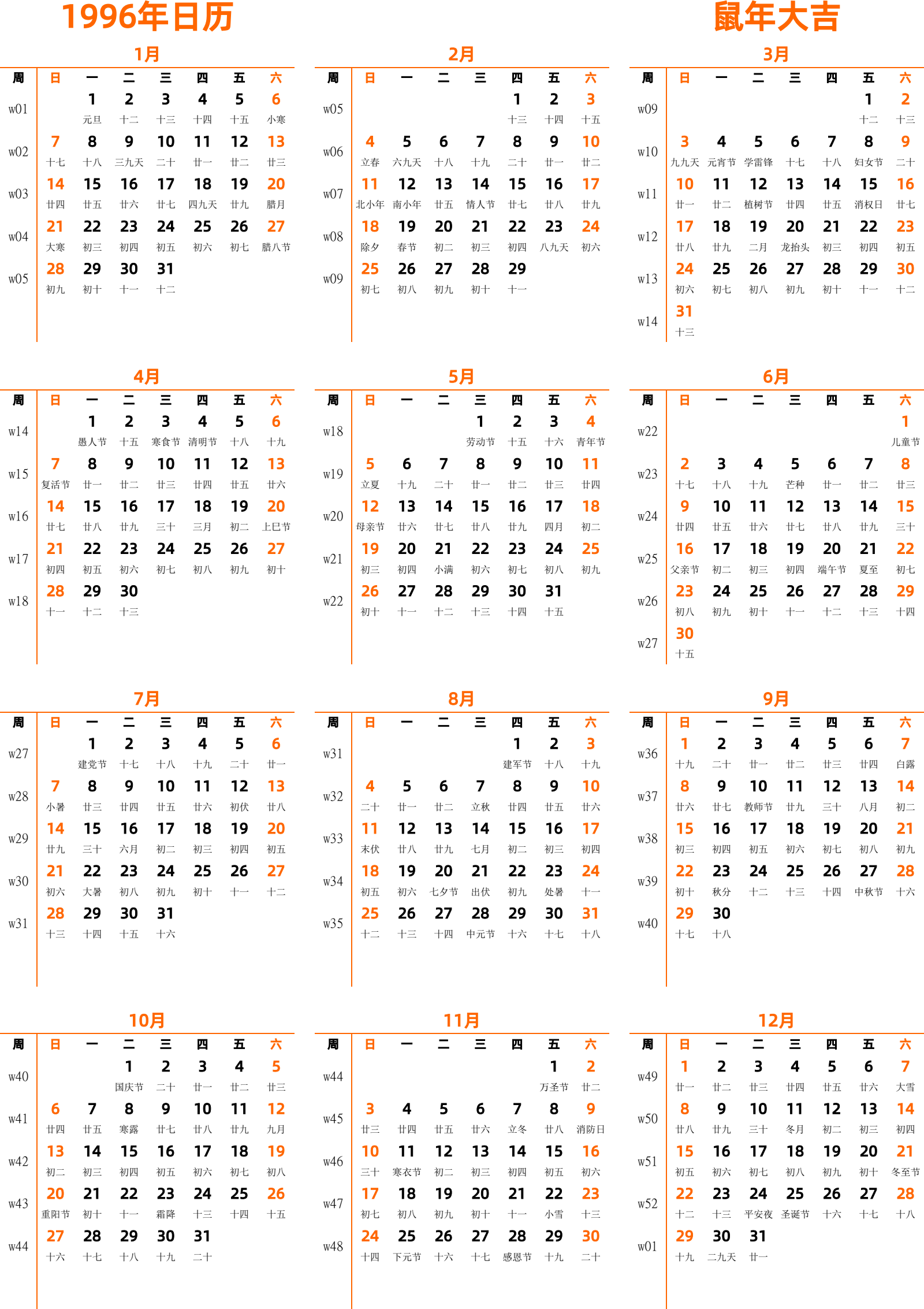 1996年日历

鼠年大吉

1月

| 周 | 日 | 一 | 二 | 三 | 四 | 五 | 六 |
|---|---|---|---|---|---|---|---|
| w01 | | 1 元旦 | 2 十二 | 3 十三 | 4 十四 | 5 十五 | 6 小寒 |
| w02 | 7 十七 | 8 十八 | 9 三九天 | 10 二十 | 11 廿一 | 12 廿二 | 13 廿三 |
| w03 | 14 廿四 | 15 廿五 | 16 廿六 | 17 廿七 | 18 四九天 | 19 廿九 | 20 腊月 |
| w04 | 21 大寒 | 22 初三 | 23 初四 | 24 初五 | 25 初六 | 26 初七 | 27 腊八节 |
| w05 | 28 初九 | 29 初十 | 30 十一 | 31 十二 | | | |

2月

| 周 | 日 | 一 | 二 | 三 | 四 | 五 | 六 |
|---|---|---|---|---|---|---|---|
| w05 | | | | | 1 十三 | 2 十四 | 3 十五 |
| w06 | 4 立春 | 5 六九天 | 6 十八 | 7 十九 | 8 二十 | 9 廿一 | 10 廿二 |
| w07 | 11 北小年 | 12 南小年 | 13 廿五 | 14 情人节 | 15 廿七 | 16 廿八 | 17 廿九 |
| w08 | 18 除夕 | 19 春节 | 20 初二 | 21 初三 | 22 初四 | 23 八九天 | 24 初六 |
| w09 | 25 初七 | 26 初八 | 27 初九 | 28 初十 | 29 十一 | | |

3月

| 周 | 日 | 一 | 二 | 三 | 四 | 五 | 六 |
|---|---|---|---|---|---|---|---|
| w09 | | | | | | 1 十二 | 2 十三 |
| w10 | 3 九九天 | 4 元宵节 | 5 学雷锋 | 6 十七 | 7 十八 | 8 妇女节 | 9 二十 |
| w11 | 10 廿一 | 11 廿二 | 12 植树节 | 13 廿四 | 14 廿五 | 15 消权日 | 16 廿七 |
| w12 | 17 廿八 | 18 廿九 | 19 二月 | 20 龙抬头 | 21 初三 | 22 初四 | 23 初五 |
| w13 | 24 初六 | 25 初七 | 26 初八 | 27 初九 | 28 初十 | 29 十一 | 30 十二 |
| w14 | 31 十三 | | | | | | |

4月

| 周 | 日 | 一 | 二 | 三 | 四 | 五 | 六 |
|---|---|---|---|---|---|---|---|
| w14 | | 1 愚人节 | 2 十五 | 3 寒食节 | 4 清明节 | 5 十八 | 6 十九 |
| w15 | 7 复活节 | 8 廿一 | 9 廿二 | 10 廿三 | 11 廿四 | 12 廿五 | 13 廿六 |
| w16 | 14 廿七 | 15 廿八 | 16 廿九 | 17 三十 | 18 三月 | 19 初二 | 20 上巳节 |
| w17 | 21 初四 | 22 初五 | 23 初六 | 24 初七 | 25 初八 | 26 初九 | 27 初十 |
| w18 | 28 十一 | 29 十二 | 30 十三 | | | | |

5月

| 周 | 日 | 一 | 二 | 三 | 四 | 五 | 六 |
|---|---|---|---|---|---|---|---|
| w18 | | | | 1 劳动节 | 2 十五 | 3 十六 | 4 青年节 |
| w19 | 5 立夏 | 6 十九 | 7 二十 | 8 廿一 | 9 廿二 | 10 廿三 | 11 廿四 |
| w20 | 12 母亲节 | 13 廿六 | 14 廿七 | 15 廿八 | 16 廿九 | 17 四月 | 18 初二 |
| w21 | 19 初三 | 20 初四 | 21 小满 | 22 初六 | 23 初七 | 24 初八 | 25 初九 |
| w22 | 26 初十 | 27 十一 | 28 十二 | 29 十三 | 30 十四 | 31 十五 | |

6月

| 周 | 日 | 一 | 二 | 三 | 四 | 五 | 六 |
|---|---|---|---|---|---|---|---|
| w22 | | | | | | | 1 儿童节 |
| w23 | 2 十七 | 3 十八 | 4 十九 | 5 芒种 | 6 廿一 | 7 廿二 | 8 廿三 |
| w24 | 9 廿四 | 10 廿五 | 11 廿六 | 12 廿七 | 13 廿八 | 14 廿九 | 15 三十 |
| w25 | 16 父亲节 | 17 初二 | 18 初三 | 19 初四 | 20 端午节 | 21 夏至 | 22 初七 |
| w26 | 23 初八 | 24 初九 | 25 初十 | 26 十一 | 27 十二 | 28 十三 | 29 十四 |
| w27 | 30 十五 | | | | | | |

7月

| 周 | 日 | 一 | 二 | 三 | 四 | 五 | 六 |
|---|---|---|---|---|---|---|---|
| w27 | | 1 建党节 | 2 十七 | 3 十八 | 4 十九 | 5 二十 | 6 廿一 |
| w28 | 7 小暑 | 8 廿三 | 9 廿四 | 10 廿五 | 11 廿六 | 12 初伏 | 13 廿八 |
| w29 | 14 廿九 | 15 三十 | 16 六月 | 17 初二 | 18 初三 | 19 初四 | 20 初五 |
| w30 | 21 初六 | 22 大暑 | 23 初八 | 24 初九 | 25 初十 | 26 十一 | 27 十二 |
| w31 | 28 十三 | 29 十四 | 30 十五 | 31 十六 | | | |

8月

| 周 | 日 | 一 | 二 | 三 | 四 | 五 | 六 |
|---|---|---|---|---|---|---|---|
| w31 | | | | | 1 建军节 | 2 十八 | 3 十九 |
| w32 | 4 二十 | 5 廿一 | 6 廿二 | 7 立秋 | 8 廿四 | 9 廿五 | 10 廿六 |
| w33 | 11 末伏 | 12 廿八 | 13 廿九 | 14 七月 | 15 初二 | 16 初三 | 17 初四 |
| w34 | 18 初五 | 19 初六 | 20 七夕节 | 21 出伏 | 22 初九 | 23 处暑 | 24 十一 |
| w35 | 25 十二 | 26 十三 | 27 十四 | 28 中元节 | 29 十六 | 30 十七 | 31 十八 |

9月

| 周 | 日 | 一 | 二 | 三 | 四 | 五 | 六 |
|---|---|---|---|---|---|---|---|
| w36 | 1 十九 | 2 二十 | 3 廿一 | 4 廿二 | 5 廿三 | 6 廿四 | 7 白露 |
| w37 | 8 廿六 | 9 廿七 | 10 教师节 | 11 廿九 | 12 三十 | 13 八月 | 14 初二 |
| w38 | 15 初三 | 16 初四 | 17 初五 | 18 初六 | 19 初七 | 20 初八 | 21 初九 |
| w39 | 22 初十 | 23 秋分 | 24 十二 | 25 十三 | 26 十四 | 27 中秋节 | 28 十六 |
| w40 | 29 十七 | 30 十八 | | | | | |

10月

| 周 | 日 | 一 | 二 | 三 | 四 | 五 | 六 |
|---|---|---|---|---|---|---|---|
| w40 | | | 1 国庆节 | 2 二十 | 3 廿一 | 4 廿二 | 5 廿三 |
| w41 | 6 廿四 | 7 廿五 | 8 寒露 | 9 廿七 | 10 廿八 | 11 廿九 | 12 九月 |
| w42 | 13 初二 | 14 初三 | 15 初四 | 16 初五 | 17 初六 | 18 初七 | 19 初八 |
| w43 | 20 重阳节 | 21 初十 | 22 十一 | 23 霜降 | 24 十三 | 25 十四 | 26 十五 |
| w44 | 27 十六 | 28 十七 | 29 十八 | 30 十九 | 31 二十 | | |

11月

| 周 | 日 | 一 | 二 | 三 | 四 | 五 | 六 |
|---|---|---|---|---|---|---|---|
| w44 | | | | | | 1 万圣节 | 2 廿二 |
| w45 | 3 廿三 | 4 廿四 | 5 廿五 | 6 廿六 | 7 立冬 | 8 廿八 | 9 消防日 |
| w46 | 10 三十 | 11 寒衣节 | 12 初二 | 13 初三 | 14 初四 | 15 初五 | 16 初六 |
| w47 | 17 初七 | 18 初八 | 19 初九 | 20 初十 | 21 十一 | 22 小雪 | 23 十三 |
| w48 | 24 十四 | 25 下元节 | 26 十六 | 27 十七 | 28 感恩节 | 29 十九 | 30 二十 |

12月

| 周 | 日 | 一 | 二 | 三 | 四 | 五 | 六 |
|---|---|---|---|---|---|---|---|
| w49 | 1 廿一 | 2 廿二 | 3 廿三 | 4 廿四 | 5 廿五 | 6 廿六 | 7 大雪 |
| w50 | 8 廿八 | 9 廿九 | 10 三十 | 11 冬月 | 12 初二 | 13 初三 | 14 初四 |
| w51 | 15 初五 | 16 初六 | 17 初七 | 18 初八 | 19 初九 | 20 初十 | 21 冬至节 |
| w52 | 22 十二 | 23 十三 | 24 平安夜 | 25 圣诞节 | 26 十六 | 27 十七 | 28 十八 |
| w01 | 29 十九 | 30 二九天 | 31 廿一 | | | | |